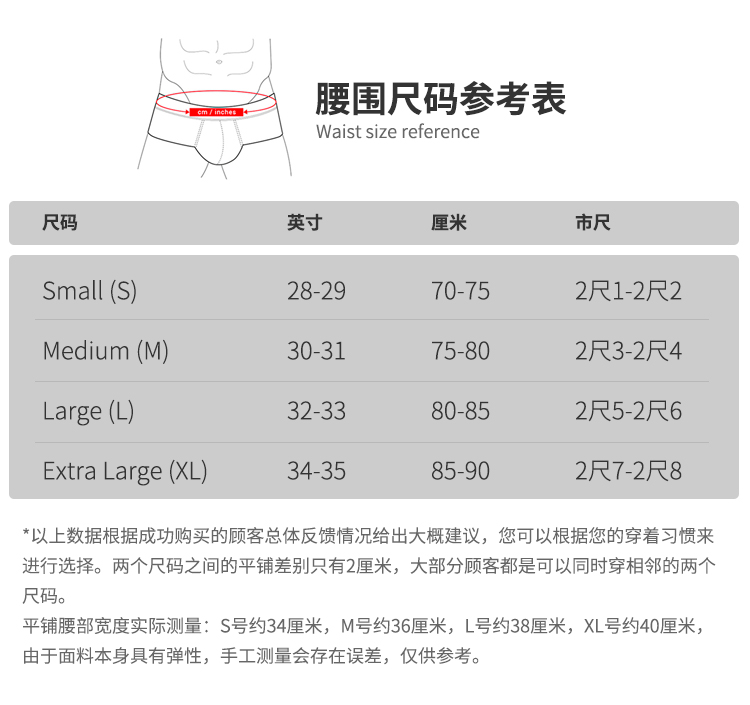 cm / inches

腰围尺码参考表
Waist size reference

| 尺码 | 英寸 | 厘米 | 市尺 |
|---|---|---|---|
| Small (S) | 28-29 | 70-75 | 2尺1-2尺2 |
| Medium (M) | 30-31 | 75-80 | 2尺3-2尺4 |
| Large (L) | 32-33 | 80-85 | 2尺5-2尺6 |
| Extra Large (XL) | 34-35 | 85-90 | 2尺7-2尺8 |

*以上数据根据成功购买的顾客总体反馈情况给出大概建议，您可以根据您的穿着习惯来进行选择。两个尺码之间的平铺差别只有2厘米，大部分顾客都是可以同时穿相邻的两个尺码。
平铺腰部宽度实际测量：S号约34厘米，M号约36厘米，L号约38厘米，XL号约40厘米，由于面料本身具有弹性，手工测量会存在误差，仅供参考。